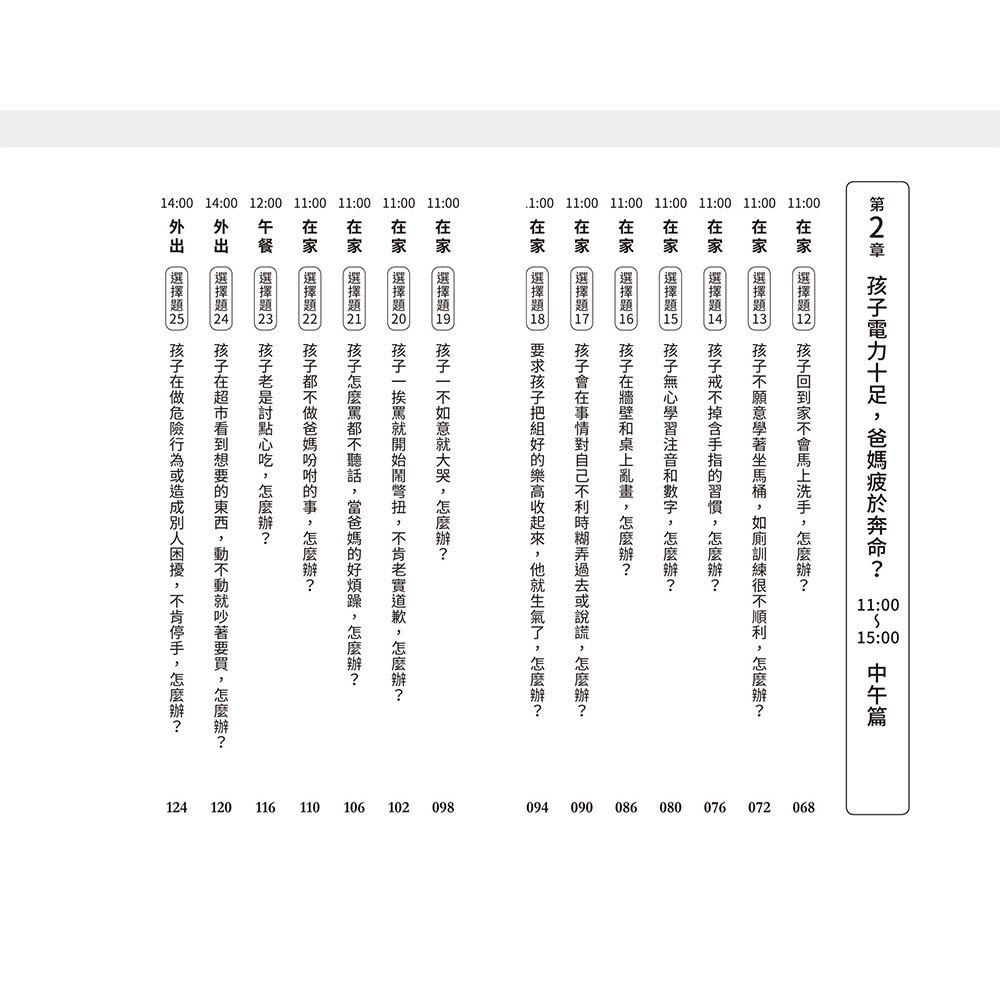 第2章 孩子電力十足，爸媽疲於奔命？ 11:00～15:00 中午篇

11:00 在家 選擇題12 孩子回到家不會馬上洗手，怎麼辦？ 068

11:00 在家 選擇題13 孩子不願意學著坐馬桶，如廁訓練很不順利，怎麼辦？ 072

11:00 在家 選擇題14 孩子戒不掉含手指的習慣，怎麼辦？ 076

11:00 在家 選擇題15 孩子無心學習注音和數字，怎麼辦？ 080

11:00 在家 選擇題16 孩子在牆壁和桌上亂畫，怎麼辦？ 086

11:00 在家 選擇題17 孩子會在事情對自己不利時糊弄過去或說謊，怎麼辦？ 090

.1:00 在家 選擇題18 要求孩子把組好的樂高收起來，他就生氣了，怎麼辦？ 094

11:00 在家 選擇題19 孩子一不如意就大哭，怎麼辦？ 098

11:00 在家 選擇題20 孩子一挨罵就開始鬧彆扭，不肯老實道歉，怎麼辦？ 102

11:00 在家 選擇題21 孩子怎麼罵都不聽話，當爸媽的好煩躁，怎麼辦？ 106

11:00 在家 選擇題22 孩子都不做爸媽吩咐的事，怎麼辦？ 110

12:00 午餐 選擇題23 孩子老是討點心吃，怎麼辦？ 116

14:00 外出 選擇題24 孩子在超市看到想要的東西，動不動就吵著要買，怎麼辦？ 120

14:00 外出 選擇題25 孩子在做危險行為或造成別人困擾，不肯停手，怎麼辦？ 124